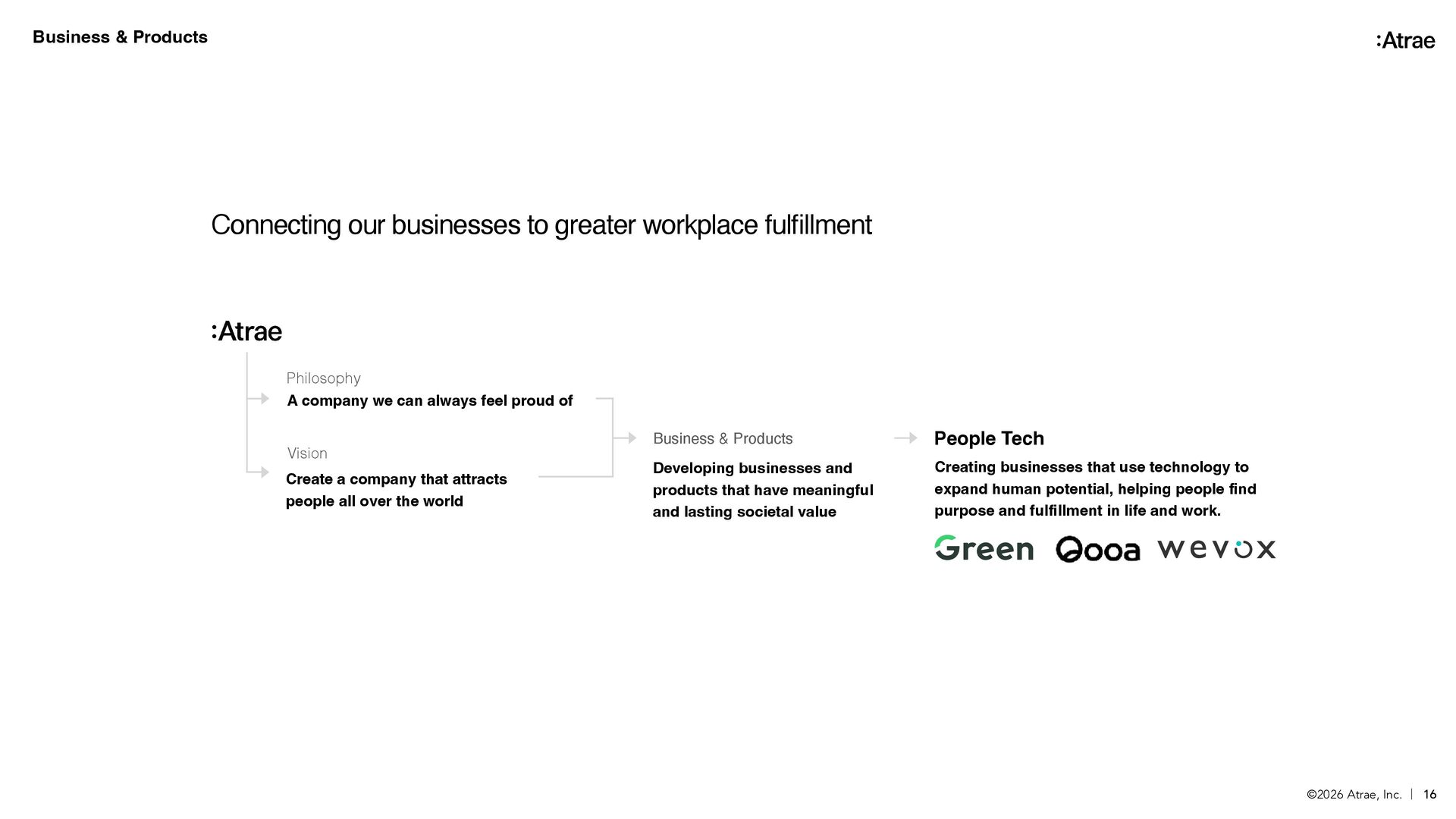 Business & Products

:Atrae

Connecting our businesses to greater workplace fulfillment

:Atrae

Philosophy

A company we can always feel proud of

Vision

Create a company that attracts people all over the world

Business & Products

Developing businesses and products that have meaningful and lasting societal value

People Tech

Creating businesses that use technology to expand human potential, helping people find purpose and fulfillment in life and work.

Green Qooa wevox

©2026 Atrae, Inc. | 16